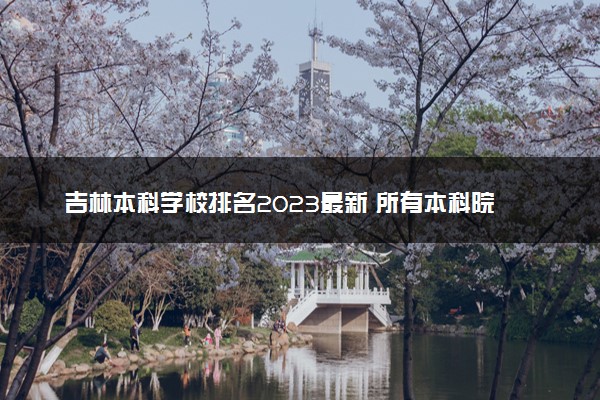 吉林本科学校排名2023最新 所有本科院